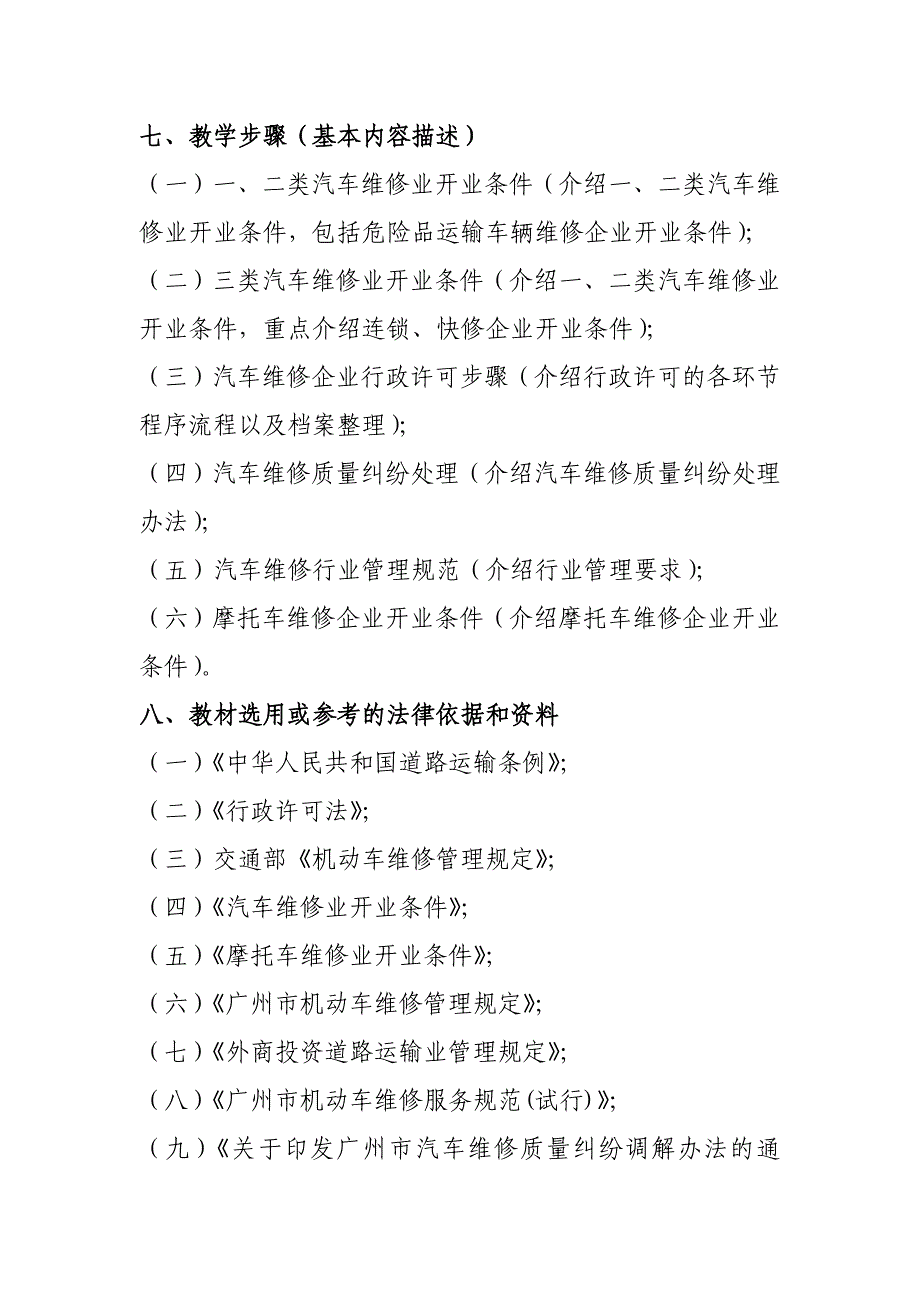 七、教学步骤（基本内容描述）

（一）一、二类汽车维修业开业条件（介绍一、二类汽车维修业开业条件，包括危险品运输车辆维修企业开业条件）;

（二）三类汽车维修业开业条件（介绍一、二类汽车维修业开业条件，重点介绍连锁、快修企业开业条件）;

（三）汽车维修企业行政许可步骤（介绍行政许可的各环节程序流程以及档案整理）;

（四）汽车维修质量纠纷处理（介绍汽车维修质量纠纷处理办法）;

（五）汽车维修行业管理规范（介绍行业管理要求）;

（六）摩托车维修企业开业条件（介绍摩托车维修企业开业条件）。

八、教材选用或参考的法律依据和资料

（一）《中华人民共和国道路运输条例》;

（二）《行政许可法》;

（三）交通部《机动车维修管理规定》;

（四）《汽车维修业开业条件》;

（五）《摩托车维修业开业条件》;

（六）《广州市机动车维修管理规定》;

（七）《外商投资道路运输业管理规定》;

（八）《广州市机动车维修服务规范(试行)》;

（九）《关于印发广州市汽车维修质量纠纷调解办法的通